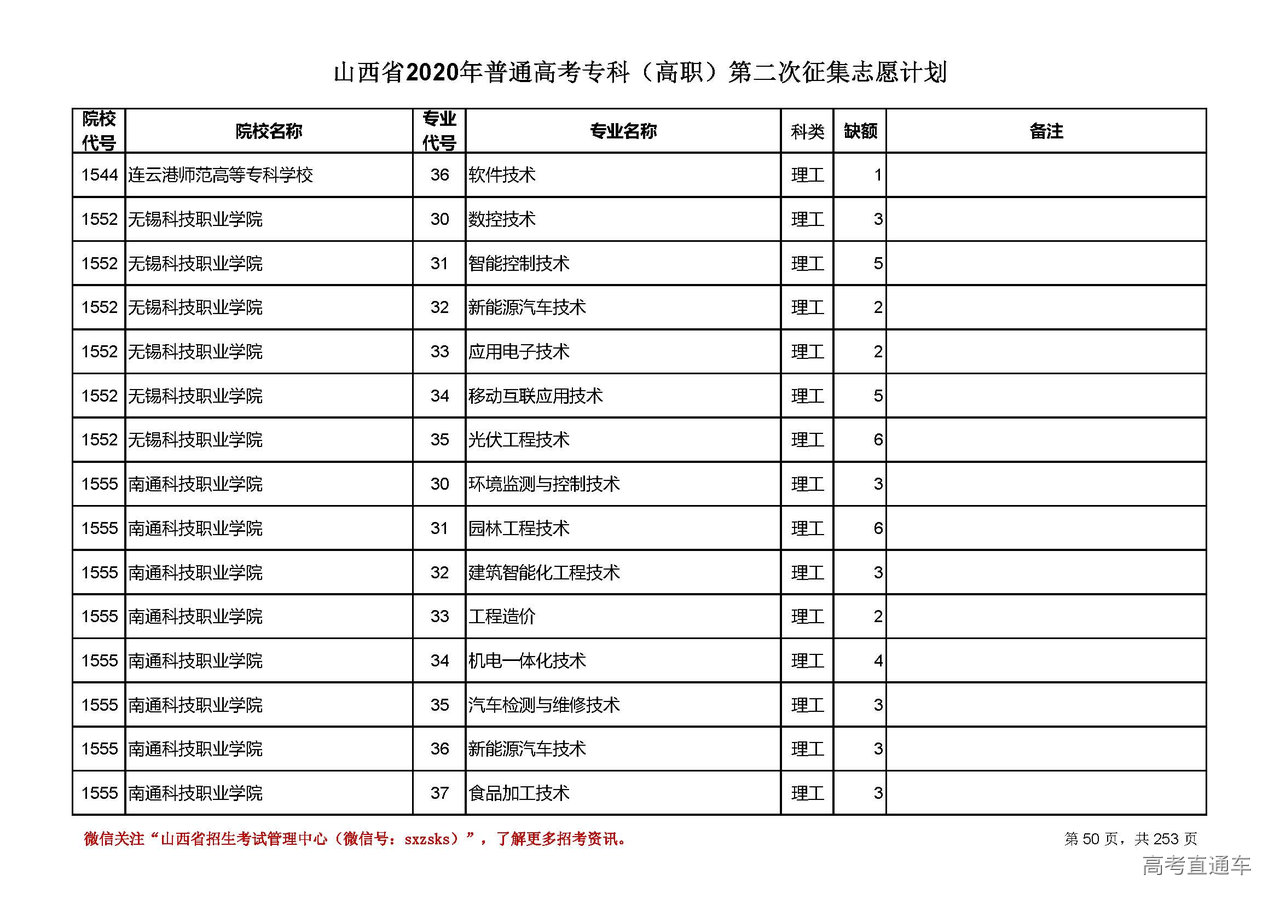 山西省2020年普通高考专科（高职）第二次征集志愿计划

| 院校代号 | 院校名称 | 专业代号 | 专业名称 | 科类 | 缺额 | 备注 |
|---|---|---|---|---|---|---|
| 1544 | 连云港师范高等专科学校 | 36 | 软件技术 | 理工 | 1 | |
| 1552 | 无锡科技职业学院 | 30 | 数控技术 | 理工 | 3 | |
| 1552 | 无锡科技职业学院 | 31 | 智能控制技术 | 理工 | 5 | |
| 1552 | 无锡科技职业学院 | 32 | 新能源汽车技术 | 理工 | 2 | |
| 1552 | 无锡科技职业学院 | 33 | 应用电子技术 | 理工 | 2 | |
| 1552 | 无锡科技职业学院 | 34 | 移动互联应用技术 | 理工 | 5 | |
| 1552 | 无锡科技职业学院 | 35 | 光伏工程技术 | 理工 | 6 | |
| 1555 | 南通科技职业学院 | 30 | 环境监测与控制技术 | 理工 | 3 | |
| 1555 | 南通科技职业学院 | 31 | 园林工程技术 | 理工 | 6 | |
| 1555 | 南通科技职业学院 | 32 | 建筑智能化工程技术 | 理工 | 3 | |
| 1555 | 南通科技职业学院 | 33 | 工程造价 | 理工 | 2 | |
| 1555 | 南通科技职业学院 | 34 | 机电一体化技术 | 理工 | 4 | |
| 1555 | 南通科技职业学院 | 35 | 汽车检测与维修技术 | 理工 | 3 | |
| 1555 | 南通科技职业学院 | 36 | 新能源汽车技术 | 理工 | 3 | |
| 1555 | 南通科技职业学院 | 37 | 食品加工技术 | 理工 | 3 | |

微信关注“山西省招生考试管理中心（微信号：sxzsks）”，了解更多招考资讯。

第 50 页，共 253 页

高考直通车